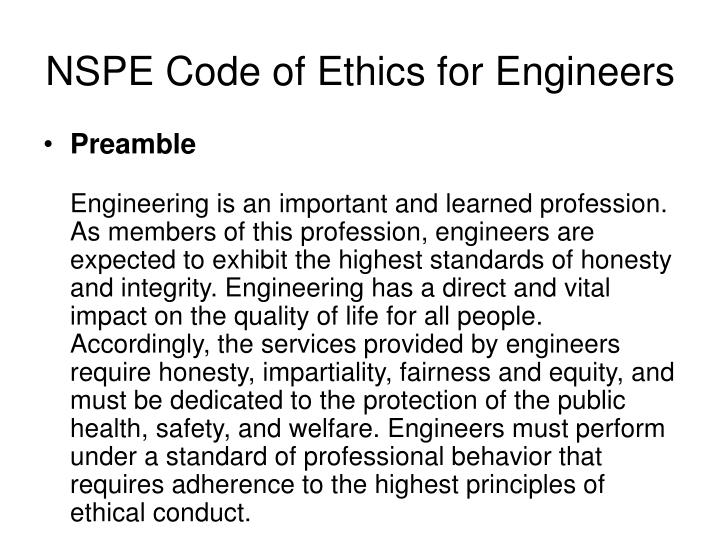 NSPE Code of Ethics for Engineers

• Preamble

Engineering is an important and learned profession. As members of this profession, engineers are expected to exhibit the highest standards of honesty and integrity. Engineering has a direct and vital impact on the quality of life for all people. Accordingly, the services provided by engineers require honesty, impartiality, fairness and equity, and must be dedicated to the protection of the public health, safety, and welfare. Engineers must perform under a standard of professional behavior that requires adherence to the highest principles of ethical conduct.